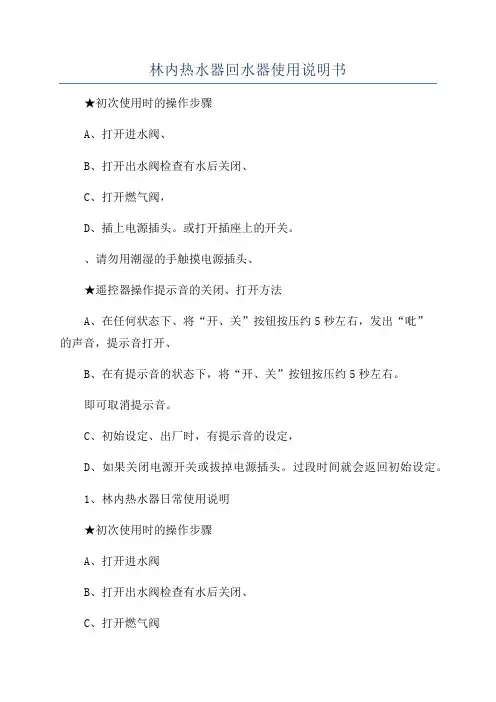 林内热水器回水器使用说明书

★初次使用时的操作步骤

A、打开进水阀、

B、打开出水阀检查有水后关闭、

C、打开燃气阀，

D、插上电源插头。或打开插座上的开关。

、请勿用潮湿的手触摸电源插头、

★遥控器操作提示音的关闭、打开方法

A、在任何状态下、将“开、关”按钮按压约5秒左右，发出“吡”的声音，提示音打开、

B、在有提示音的状态下，将“开、关”按钮按压约5秒左右。

即可取消提示音。

C、初始设定、出厂时，有提示音的设定，

D、如果关闭电源开关或拔掉电源插头。过段时间就会返回初始设定。

1、林内热水器日常使用说明

★初次使用时的操作步骤

A、打开进水阀

B、打开出水阀检查有水后关闭、

C、打开燃气阀